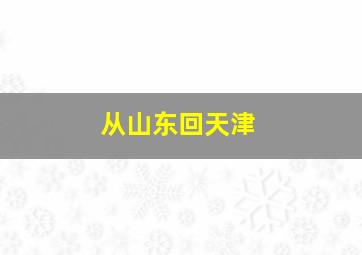 从山东回天津